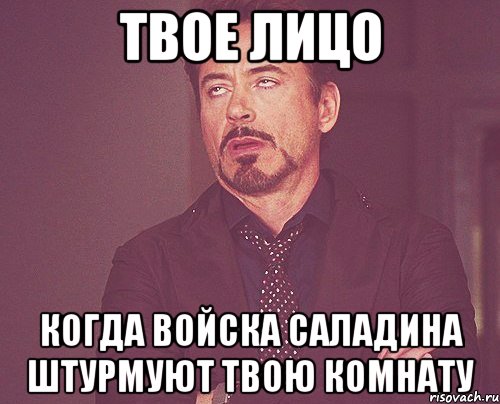 ТВОЕ ЛИЦО

КОГДА ВОЙСКА САЛАДИНА ШТУРМУЮТ ТВОЮ КОМНАТУ

risovach.ru